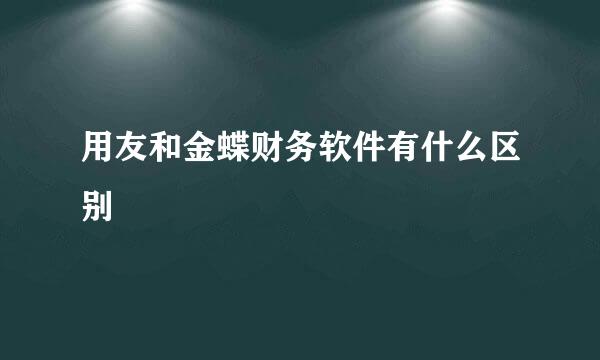 用友和金蝶财务软件有什么区别